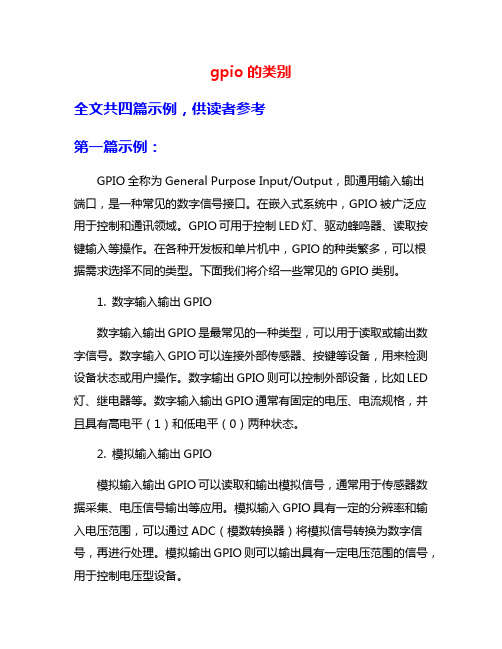 gpio 的类别

全文共四篇示例，供读者参考

第一篇示例：

GPIO 全称为 General Purpose Input/Output，即通用输入输出端口，是一种常见的数字信号接口。在嵌入式系统中，GPIO 被广泛应用于控制和通讯领域。GPIO 可用于控制 LED 灯、驱动蜂鸣器、读取按键输入等操作。在各种开发板和单片机中，GPIO 的种类繁多，可以根据需求选择不同的类型。下面我们将介绍一些常见的 GPIO 类别。

1. 数字输入输出 GPIO

数字输入输出 GPIO 是最常见的一种类型，可以用于读取或输出数字信号。数字输入 GPIO 可以连接外部传感器、按键等设备，用来检测设备状态或用户操作。数字输出 GPIO 则可以控制外部设备，比如 LED 灯、继电器等。数字输入输出 GPIO 通常有固定的电压、电流规格，并且具有高电平（1）和低电平（0）两种状态。

2. 模拟输入输出 GPIO

模拟输入输出 GPIO 可以读取和输出模拟信号，通常用于传感器数据采集、电压信号输出等应用。模拟输入 GPIO 具有一定的分辨率和输入电压范围，可以通过 ADC（模数转换器）将模拟信号转换为数字信号，再进行处理。模拟输出 GPIO 则可以输出具有一定电压范围的信号，用于控制电压型设备。